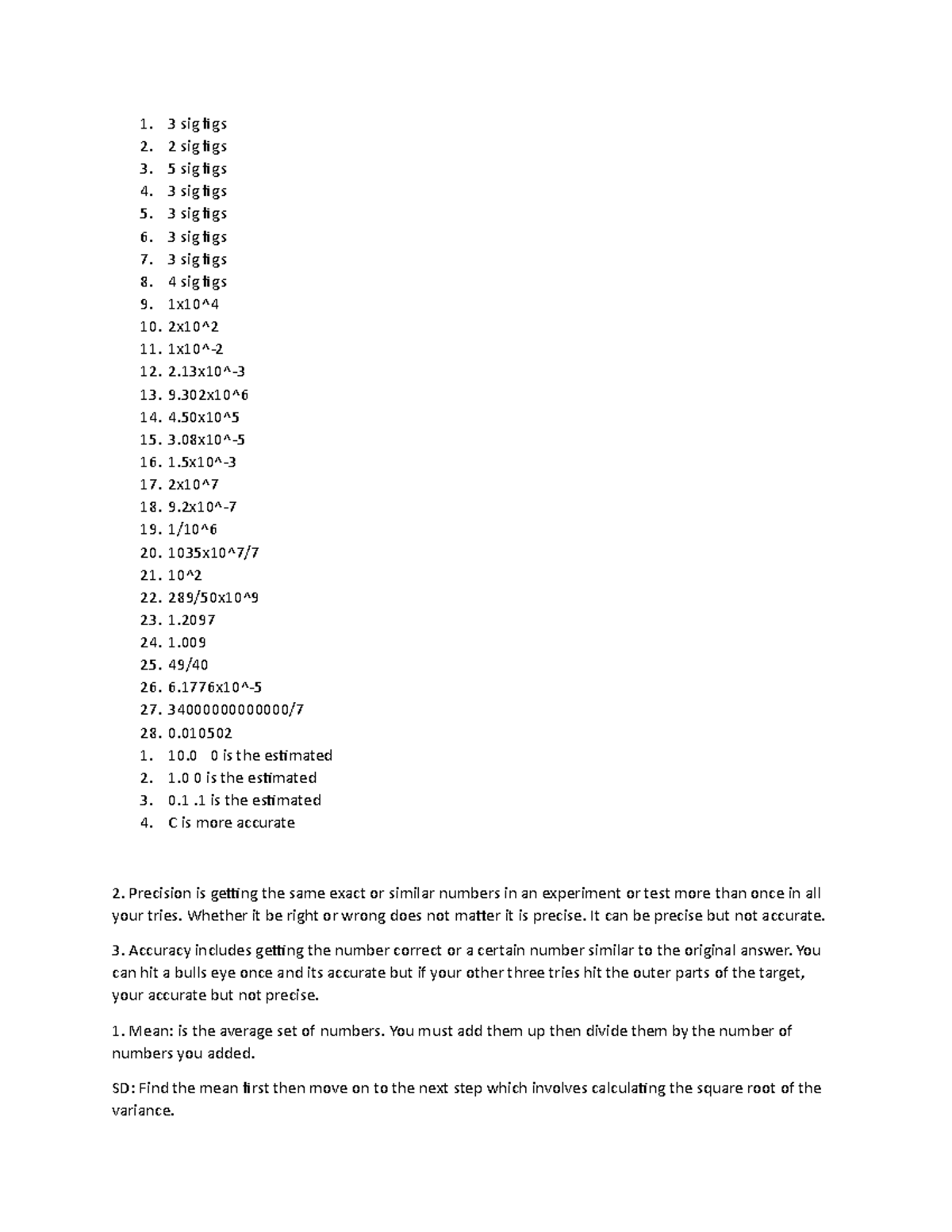 1. 3 sig figs
2. 2 sig figs
3. 5 sig figs
4. 3 sig figs
5. 3 sig figs
6. 3 sig figs
7. 3 sig figs
8. 4 sig figs
9. 1x10^4
10. 2x10^2
11. 1x10^-2
12. 2.13x10^-3
13. 9.302x10^6
14. 4.50x10^5
15. 3.08x10^-5
16. 1.5x10^-3
17. 2x10^7
18. 9.2x10^-7
19. 1/10^6
20. 1035x10^7/7
21. 10^2
22. 289/50x10^9
23. 1.2097
24. 1.009
25. 49/40
26. 6.1776x10^-5
27. 34000000000000/7
28. 0.010502
1. 10.0 0 is the estimated
2. 1.0 0 is the estimated
3. 0.1 .1 is the estimated
4. C is more accurate

2. Precision is getting the same exact or similar numbers in an experiment or test more than once in all your tries. Whether it be right or wrong does not matter it is precise. It can be precise but not accurate.

3. Accuracy includes getting the number correct or a certain number similar to the original answer. You can hit a bulls eye once and its accurate but if your other three tries hit the outer parts of the target, your accurate but not precise.

1. Mean: is the average set of numbers. You must add them up then divide them by the number of numbers you added.

SD: Find the mean first then move on to the next step which involves calculating the square root of the variance.